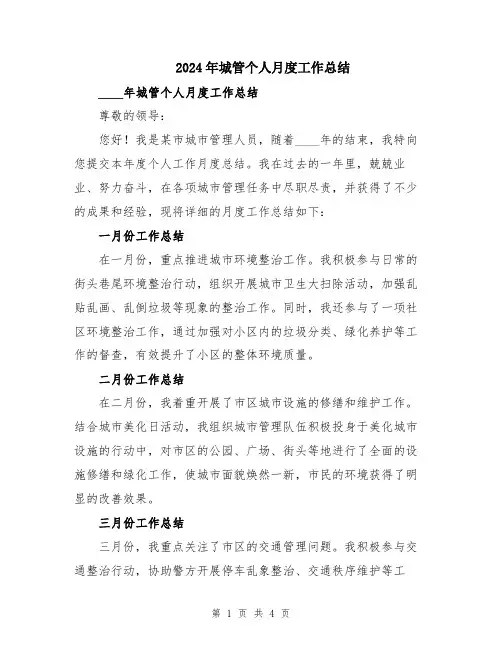 2024年城管个人月度工作总结

____年城管个人月度工作总结

尊敬的领导:

您好！我是某市城市管理人员，随着____年的结束，我特向您提交本年度个人工作月度总结。我在过去的一年里，兢兢业业、努力奋斗，在各项城市管理任务中尽职尽责，并获得了不少的成果和经验，现将详细的月度工作总结如下:

一月份工作总结

在一月份，重点推进城市环境整治工作。我积极参与日常的街头巷尾环境整治行动，组织开展城市卫生大扫除活动，加强乱贴乱画、乱倒垃圾等现象的整治工作。同时，我还参与了一项社区环境整治工作，通过加强对小区内的垃圾分类、绿化养护等工作的督查，有效提升了小区的整体环境质量。

二月份工作总结

在二月份，我着重开展了市区城市设施的修缮和维护工作。结合城市美化日活动，我组织城市管理队伍积极投身于美化城市设施的行动中，对市区的公园、广场、街头等地进行了全面的设施修缮和绿化工作，使城市面貌焕然一新，市民的环境获得了明显的改善效果。

三月份工作总结

三月份，我重点关注了市区的交通管理问题。我积极参与交通整治行动，协助警方开展停车乱象整治、交通秩序维护等工

第 1 页 共 4 页